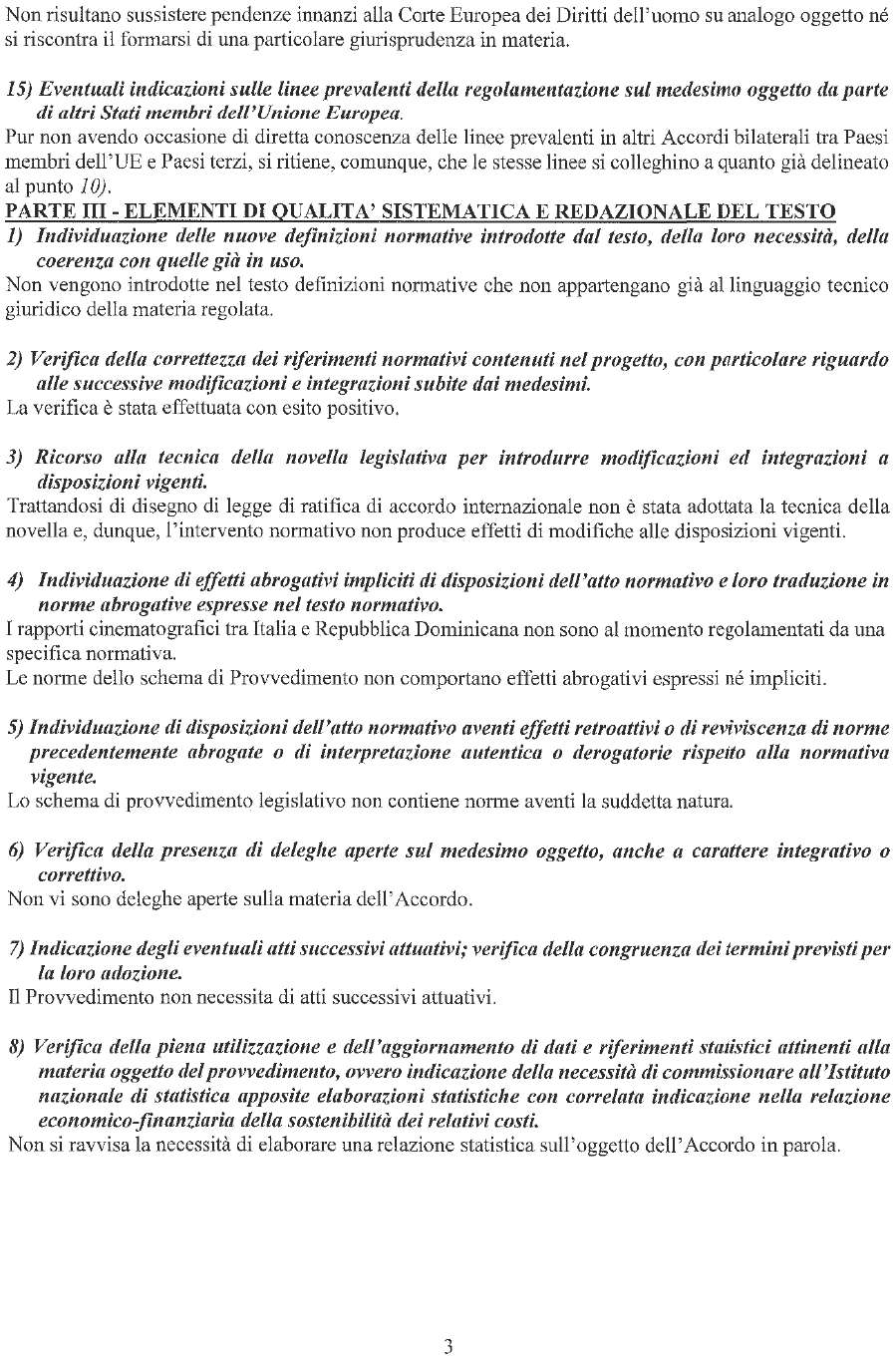 Non risultano sussistere pendenze innanzi alla Corte Europea dei Diritti dell'uomo su analogo oggetto né si riscontra il formarsi di una particolare giurisprudenza in materia.

15) Eventuali indicazioni sulle linee prevalenti della regolamentazione sul medesimo oggetto da parte di altri Stati membri dell'Unione Europea.
Pur non avendo occasione di diretta conoscenza delle linee prevalenti in altri Accordi bilaterali tra Paesi membri dell'UE e Paesi terzi, si ritiene, comunque, che le stesse linee si colleghino a quanto già delineato al punto 10).

PARTE III - ELEMENTI DI QUALITA' SISTEMATICA E REDAZIONALE DEL TESTO
1) Individuazione delle nuove definizioni normative introdotte dal testo, della loro necessità, della coerenza con quelle già in uso.
Non vengono introdotte nel testo definizioni normative che non appartengano già al linguaggio tecnico giuridico della materia regolata.

2) Verifica della correttezza dei riferimenti normativi contenuti nel progetto, con particolare riguardo alle successive modificazioni e integrazioni subite dai medesimi.
La verifica è stata effettuata con esito positivo.

3) Ricorso alla tecnica della novella legislativa per introdurre modificazioni ed integrazioni a disposizioni vigenti.
Trattandosi di disegno di legge di ratifica di accordo internazionale non è stata adottata la tecnica della novella e, dunque, l'intervento normativo non produce effetti di modifiche alle disposizioni vigenti.

4) Individuazione di effetti abrogativi impliciti di disposizioni dell'atto normativo e loro traduzione in norme abrogative espresse nel testo normativo.
I rapporti cinematografici tra Italia e Repubblica Dominicana non sono al momento regolamentati da una specifica normativa.
Le norme dello schema di Provvedimento non comportano effetti abrogativi espressi né impliciti.

5) Individuazione di disposizioni dell'atto normativo aventi effetti retroattivi o di reviviscenza di norme precedentemente abrogate o di interpretazione autentica o derogatorie rispetto alla normativa vigente.
Lo schema di provvedimento legislativo non contiene norme aventi la suddetta natura.

6) Verifica della presenza di deleghe aperte sul medesimo oggetto, anche a carattere integrativo o correttivo.
Non vi sono deleghe aperte sulla materia dell'Accordo.

7) Indicazione degli eventuali atti successivi attuativi; verifica della congruenza dei termini previsti per la loro adozione.
Il Provvedimento non necessita di atti successivi attuativi.

8) Verifica della piena utilizzazione e dell'aggiornamento di dati e riferimenti statistici attinenti alla materia oggetto del provvedimento, ovvero indicazione della necessità di commissionare all'Istituto nazionale di statistica apposite elaborazioni statistiche con correlata indicazione nella relazione economico-finanziaria della sostenibilità dei relativi costi.
Non si ravvisa la necessità di elaborare una relazione statistica sull'oggetto dell'Accordo in parola.

3